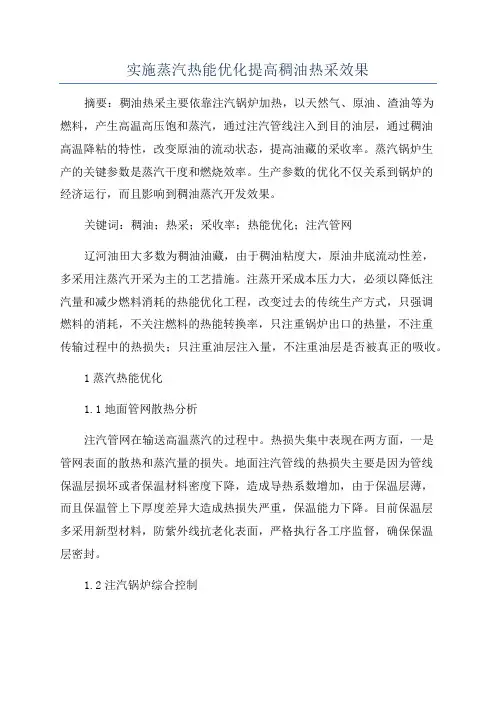 实施蒸汽热能优化提高稠油热采效果

摘要：稠油热采主要依靠注汽锅炉加热，以天然气、原油、渣油等为燃料，产生高温高压饱和蒸汽，通过注汽管线注入到目的油层，通过稠油高温降粘的特性，改变原油的流动状态，提高油藏的采收率。蒸汽锅炉生产的关键参数是蒸汽干度和燃烧效率。生产参数的优化不仅关系到锅炉的经济运行，而且影响到稠油蒸汽开发效果。

关键词：稠油；热采；采收率；热能优化；注汽管网

辽河油田大多数为稠油油藏，由于稠油粘度大，原油井底流动性差，多采用注蒸汽开采为主的工艺措施。注蒸开采成本压力大，必须以降低注汽量和减少燃料消耗的热能优化工程，改变过去的传统生产方式，只强调燃料的消耗，不关注燃料的热能转换率，只注重锅炉出口的热量，不注重传输过程中的热损失；只注重油层注入量，不注重油层是否被真正的吸收。

1 蒸汽热能优化

1.1 地面管网散热分析

注汽管网在输送高温蒸汽的过程中。热损失集中表现在两方面，一是管网表面的散热和蒸汽量的损失。地面注汽管线的热损失主要是因为管线保温层损坏或者保温材料密度下降，造成导热系数增加，由于保温层薄，而且保温管上下厚度差异大造成热损失严重，保温能力下降。目前保温层多采用新型材料，防紫外线抗老化表面，严格执行各工序监督，确保保温层密封。

1.2 注汽锅炉综合控制